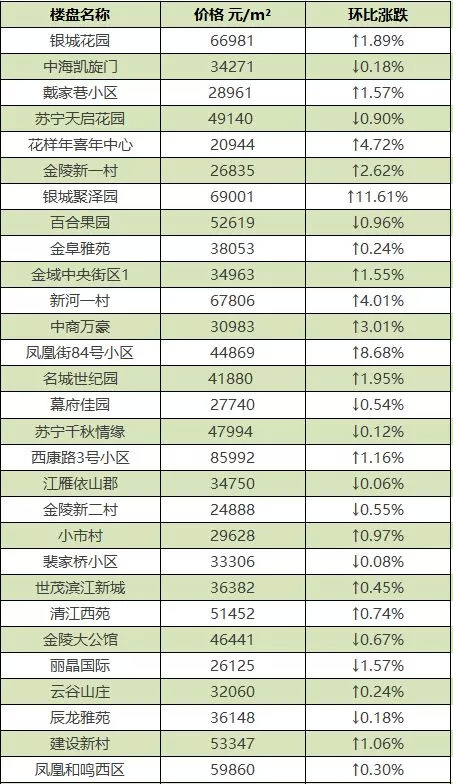 | 楼盘名称 | 价格 元/$m^2$ | 环比涨跌 |
|---|---|---|
| 银城花园 | 66981 | ↑1.89% |
| 中海凯旋门 | 34271 | ↓0.18% |
| 戴家巷小区 | 28961 | ↑1.57% |
| 苏宁天启花园 | 49140 | ↓0.90% |
| 花样年喜年中心 | 20944 | ↑4.72% |
| 金陵新一村 | 26835 | ↑2.62% |
| 银城聚泽园 | 69001 | ↑11.61% |
| 百合果园 | 52619 | ↓0.96% |
| 金阜雅苑 | 38053 | ↑0.24% |
| 金域中央街区1 | 34963 | ↑1.55% |
| 新河一村 | 67806 | ↑4.01% |
| 中商万豪 | 30983 | ↑3.01% |
| 凤凰街84号小区 | 44869 | ↑8.68% |
| 名城世纪园 | 41880 | ↑1.95% |
| 幕府佳园 | 27740 | ↓0.54% |
| 苏宁千秋情缘 | 47994 | ↓0.12% |
| 西康路3号小区 | 85992 | ↑1.16% |
| 江雁依山郡 | 34750 | ↓0.06% |
| 金陵新二村 | 24888 | ↓0.55% |
| 小市村 | 29628 | ↑0.97% |
| 裴家桥小区 | 33306 | ↓0.08% |
| 世茂滨江新城 | 36382 | ↑0.45% |
| 清江西苑 | 51452 | ↑0.74% |
| 金陵大公馆 | 46441 | ↓0.67% |
| 丽晶国际 | 26125 | ↓1.57% |
| 云谷山庄 | 32060 | ↑0.24% |
| 辰龙雅苑 | 36148 | ↓0.18% |
| 建设新村 | 53347 | ↑1.06% |
| 凤凰和鸣西区 | 59860 | ↑0.30% |